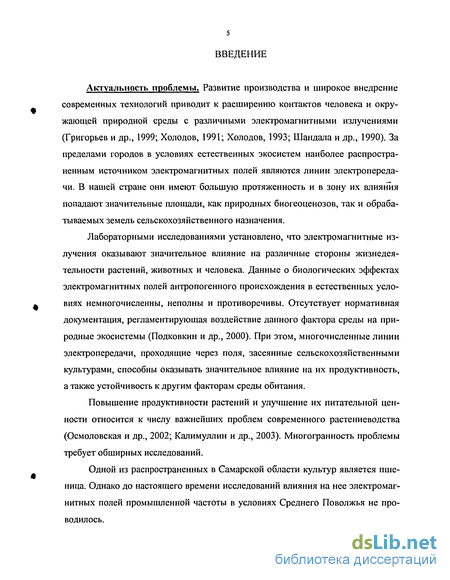 5

ВВЕДЕНИЕ

Актуальность проблемы. Развитие производства и широкое внедрение современных технологий приводит к расширению контактов человека и окружающей природной среды с различными электромагнитными излучениями (Григорьев и др., 1999; Холодов, 1991; Холодов, 1993; Шандала и др., 1990). За пределами городов в условиях естественных экосистем наиболее распространенным источником электромагнитных полей являются линии электропередачи. В нашей стране они имеют большую протяженность и в зону их влияния попадают значительные площади, как природных биогеоценозов, так и обрабатываемых земель сельскохозяйственного назначения.

Лабораторными исследованиями установлено, что электромагнитные излучения оказывают значительное влияние на различные стороны жизнедеятельности растений, животных и человека. Данные о биологических эффектах электромагнитных полей антропогенного происхождения в естественных условиях немногочисленны, неполны и противоречивы. Отсутствует нормативная документация, регламентирующая воздействие данного фактора среды на природные экосистемы (Подковкин и др., 2000). При этом, многочисленные линии электропередачи, проходящие через поля, засеянные сельскохозяйственными культурами, способны оказывать значительное влияние на их продуктивность, а также устойчивость к другим факторам среды обитания.

Повышение продуктивности растений и улучшение их питательной ценности относится к числу важнейших проблем современного растениеводства (Осмоловская и др., 2002; Калимуллин и др., 2003). Многогранность проблемы требует обширных исследований.

Одной из распространенных в Самарской области культур является пшеница. Однако до настоящего времени исследований влияния на нее электромагнитных полей промышленной частоты в условиях Среднего Поволжья не проводилось.

dsLib.net
библиотека диссертаций